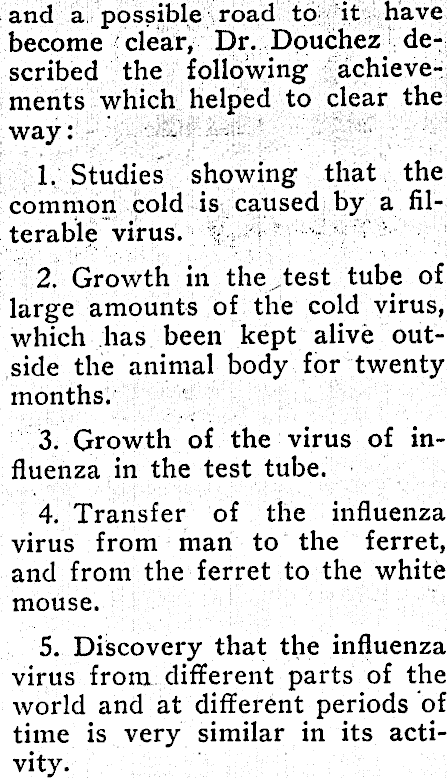 and a possible road to it have become clear, Dr. Douchez described the following achievements which helped to clear the way:

1. Studies showing that the common cold is caused by a filterable virus.

2. Growth in the test tube of large amounts of the cold virus, which has been kept alive outside the animal body for twenty months.

3. Growth of the virus of influenza in the test tube.

4. Transfer of the influenza virus from man to the ferret, and from the ferret to the white mouse.

5. Discovery that the influenza virus from different parts of the world and at different periods of time is very similar in its activity.